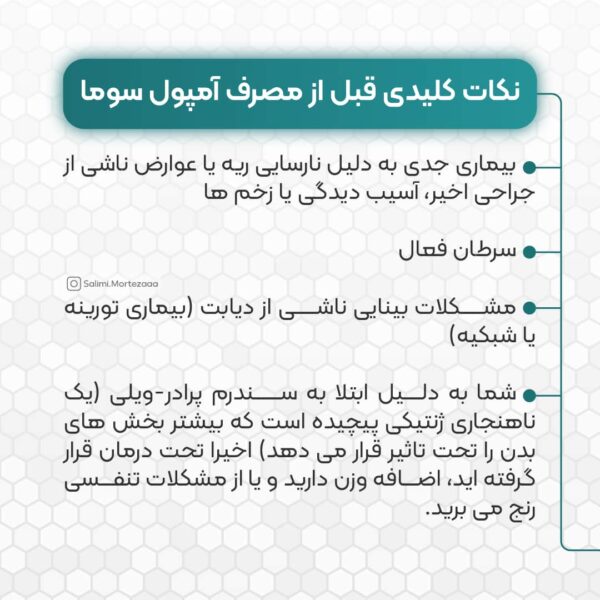 نکات کلیدی قبل از مصرف آمپول سوما

بیماری جدی به دلیل نارسایی ریه یا عوارض ناشی از جراحی اخیر، آسیب دیدگی یا زخم ها

سرطان فعال

Salimi.Mortezaaa

مشکلات بینایی ناشی از دیابت (بیماری تورینه یا شبکیه)

شما به دلیل ابتلا به سندرم پرادر-ویلی (یک ناهنجاری ژنتیکی پیچیده است که بیشتر بخش های بدن را تحت تاثیر قرار می دهد) اخیرا تحت درمان قرار گرفته اید، اضافه وزن دارید و یا از مشکلات تنفسی رنج می برید.